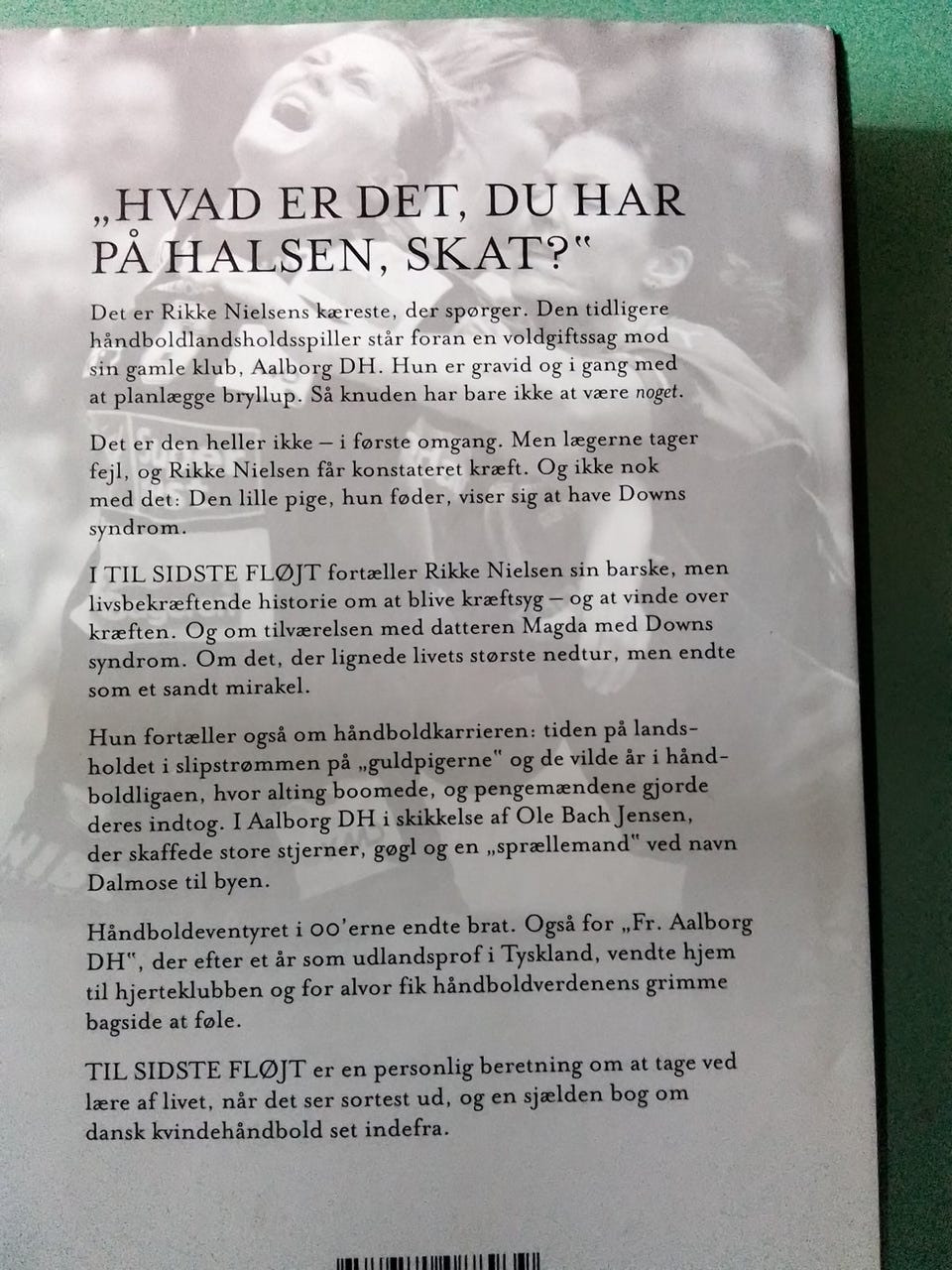 „HVAD ER DET, DU HAR PÅ HALSEN, SKAT?"

Det er Rikke Nielsens kæreste, der spørger. Den tidligere håndboldlandsholdsspiller står foran en voldgiftssag mod sin gamle klub, Aalborg DH. Hun er gravid og i gang med at planlægge bryllup. Så knuden har bare ikke at være noget.

Det er den heller ikke – i første omgang. Men lægerne tager fejl, og Rikke Nielsen får konstateret kræft. Og ikke nok med det: Den lille pige, hun føder, viser sig at have Downs syndrom.

I TIL SIDSTE FLØJT fortæller Rikke Nielsen sin barske, men livsbekræftende historie om at blive kræftsyg – og at vinde over kræften. Og om tilværelsen med datteren Magda med Downs syndrom. Om det, der lignede livets største nedtur, men endte som et sandt mirakel.

Hun fortæller også om håndboldkarrieren: tiden på landsholdet i slipstrømmen på „guldpigerne" og de vilde år i håndboldligaen, hvor alting boomede, og pengemændene gjorde deres indtog. I Aalborg DH i skikkelse af Ole Bach Jensen, der skaffede store stjerner, gøgl og en „sprællemand" ved navn Dalmose til byen.

Håndboldeventyret i 00'erne endte brat. Også for „Fr. Aalborg DH", der efter et år som udlandsprof i Tyskland, vendte hjem til hjerteklubben og for alvor fik håndboldverdenens grimme bagside at føle.

TIL SIDSTE FLØJT er en personlig beretning om at tage ved lære af livet, når det ser sortest ud, og en sjælden bog om dansk kvindehåndbold set indefra.